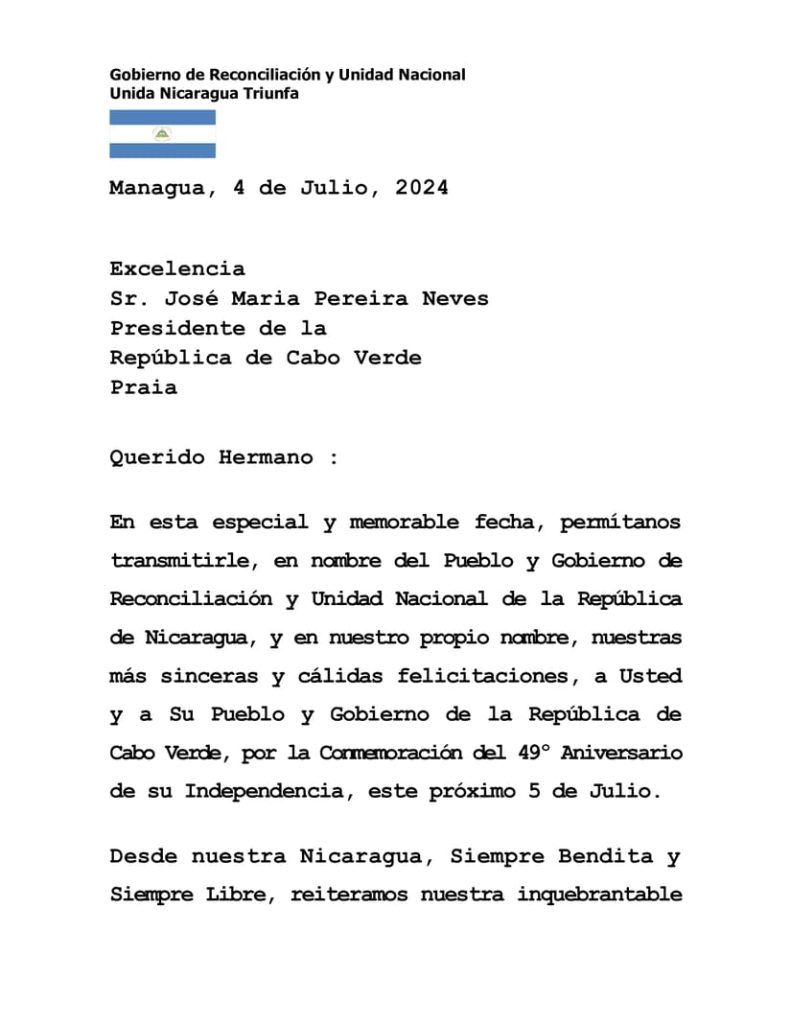 Gobierno de Reconciliación y Unidad Nacional
Unida Nicaragua Triunfa

Managua, 4 de Julio, 2024

Excelencia
Sr. José Maria Pereira Neves
Presidente de la
República de Cabo Verde
Praia

Querido Hermano :

En esta especial y memorable fecha, permítanos transmitirle, en nombre del Pueblo y Gobierno de Reconciliación y Unidad Nacional de la República de Nicaragua, y en nuestro propio nombre, nuestras más sinceras y cálidas felicitaciones, a Usted y a Su Pueblo y Gobierno de la República de Cabo Verde, por la Conmemoración del 49° Aniversario de su Independencia, este próximo 5 de Julio.

Desde nuestra Nicaragua, Siempre Bendita y Siempre Libre, reiteramos nuestra inquebrantable